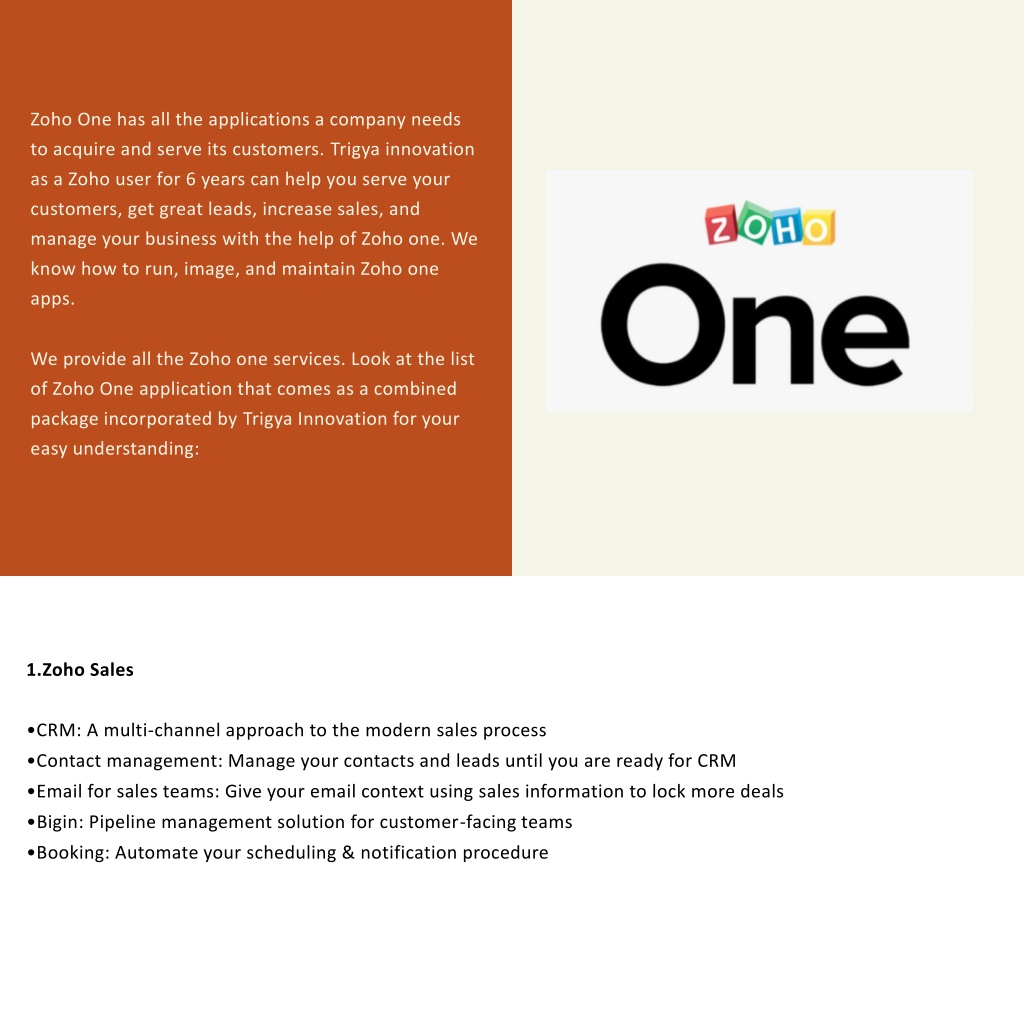 Zoho One has all the applications a company needs to acquire and serve its customers. Trigya innovation as a Zoho user for 6 years can help you serve your customers, get great leads, increase sales, and manage your business with the help of Zoho one. We know how to run, image, and maintain Zoho one apps.

We provide all the Zoho one services. Look at the list of Zoho One application that comes as a combined package incorporated by Trigya Innovation for your easy understanding:

ZOHO

One

1.Zoho Sales

•CRM: A multi-channel approach to the modern sales process
•Contact management: Manage your contacts and leads until you are ready for CRM
•Email for sales teams: Give your email context using sales information to lock more deals
•Bigin: Pipeline management solution for customer-facing teams
•Booking: Automate your scheduling & notification procedure